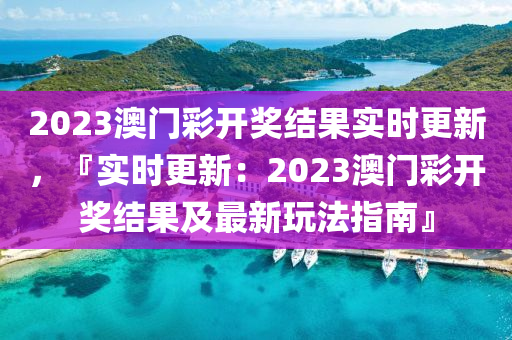 2023澳门彩开奖结果实时更新，『实时更新：2023澳门彩开奖结果及最新玩法指南』